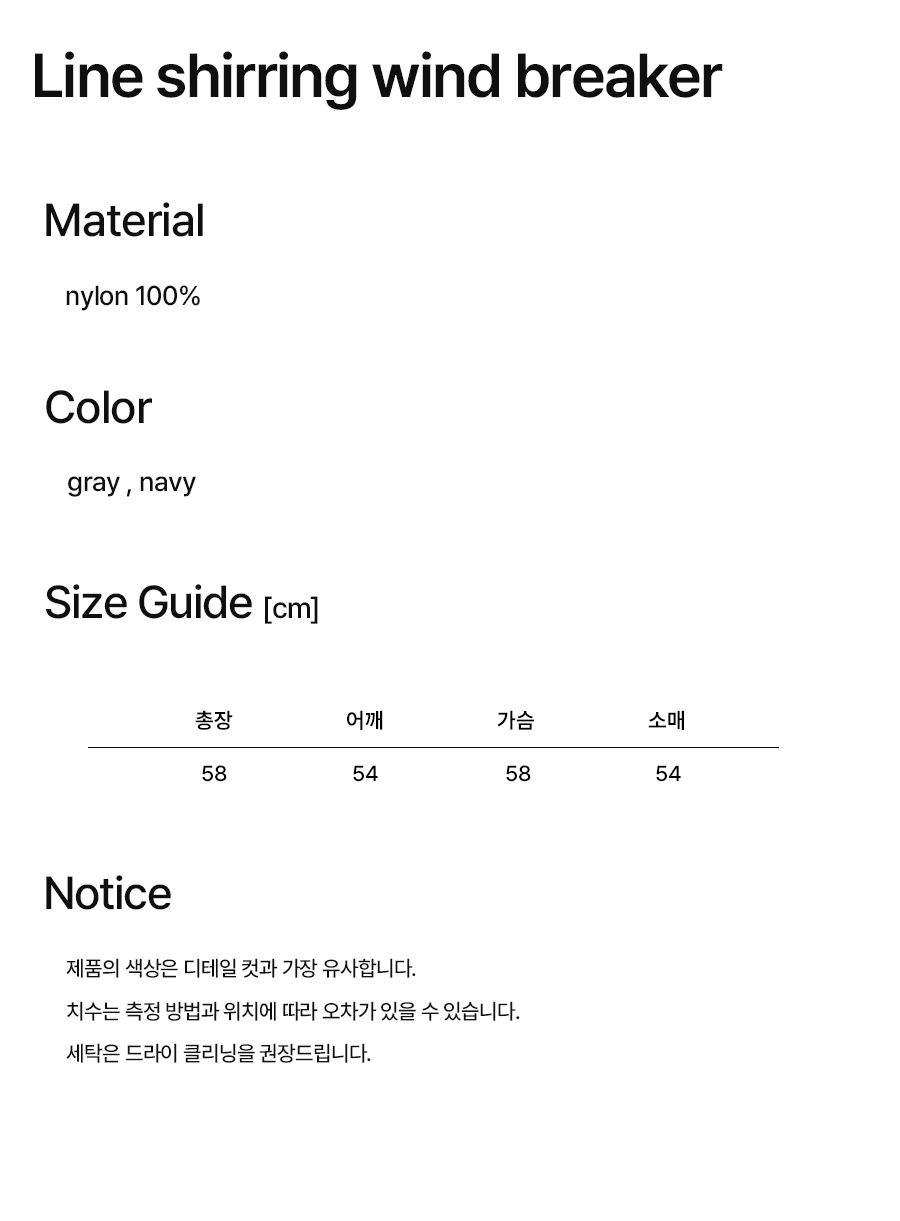 Line shirring wind breaker

Material

nylon 100%

Color

gray , navy

Size Guide [cm]

| 총장 | 어깨 | 가슴 | 소매 |
|---|---|---|---|
| 58 | 54 | 58 | 54 |

Notice

제품의 색상은 디테일 컷과 가장 유사합니다.

치수는 측정 방법과 위치에 따라 오차가 있을 수 있습니다.

세탁은 드라이 클리닝을 권장드립니다.